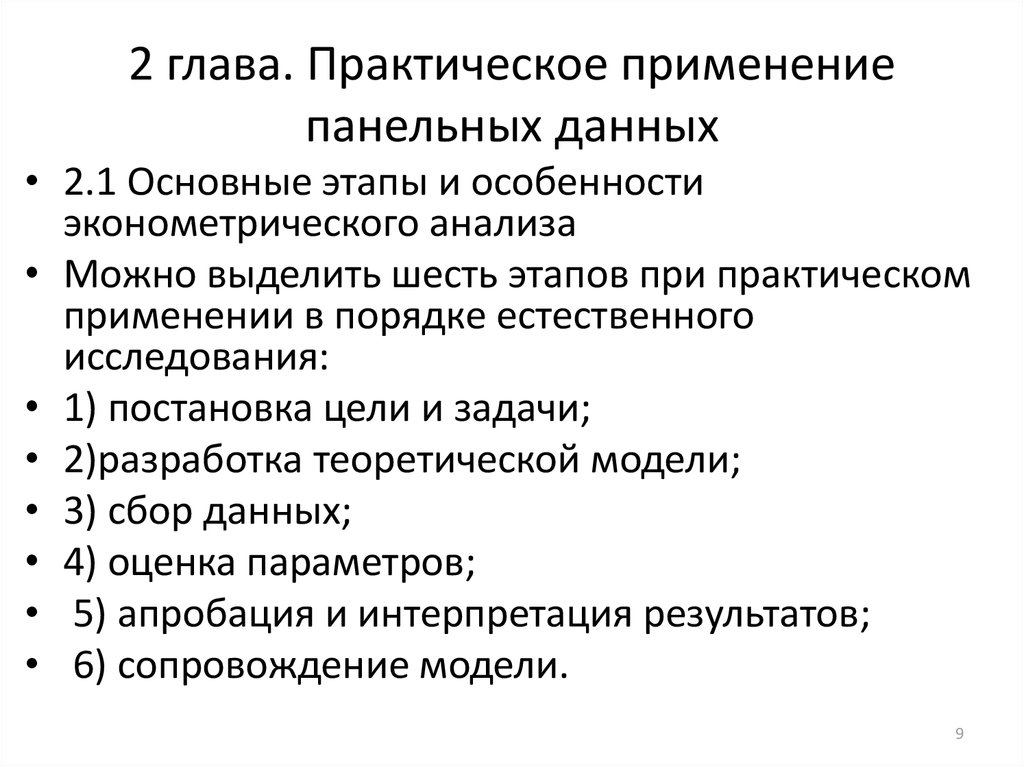 2 глава. Практическое применение панельных данных

• 2.1 Основные этапы и особенности эконометрического анализа
• Можно выделить шесть этапов при практическом применении в порядке естественного исследования:
• 1) постановка цели и задачи;
• 2)разработка теоретической модели;
• 3) сбор данных;
• 4) оценка параметров;
• 5) апробация и интерпретация результатов;
• 6) сопровождение модели.

9